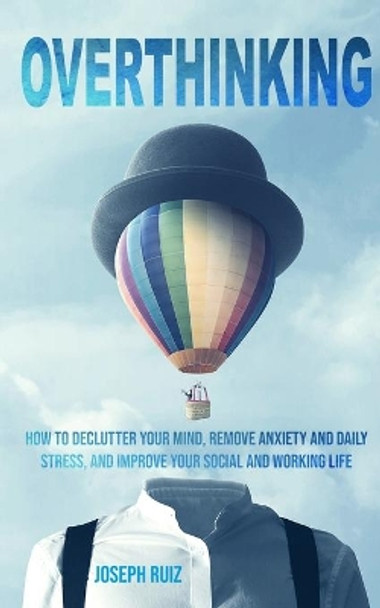 OVERTHINKING

HOW TO DECLUTTER YOUR MIND, REMOVE ANXIETY AND DAILY STRESS, AND IMPROVE YOUR SOCIAL AND WORKING LIFE

JOSEPH RUIZ